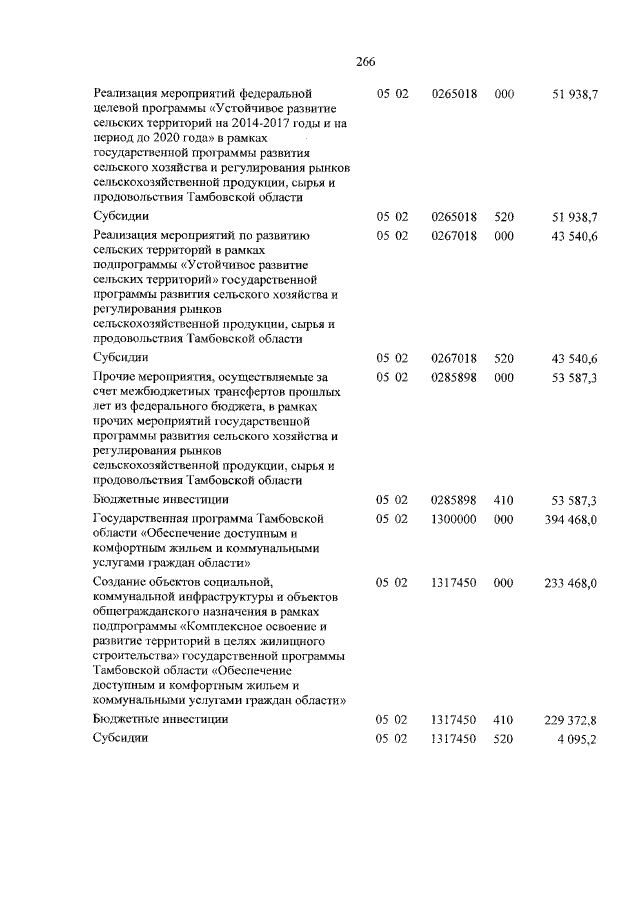 266

| | | | | |
|---|---|---|---|---|
| Реализация мероприятий федеральной целевой программы «Устойчивое развитие сельских территорий на 2014-2017 годы и на период до 2020 года» в рамках государственной программы развития сельского хозяйства и регулирования рынков сельскохозяйственной продукции, сырья и продовольствия Тамбовской области | 05 02 | 0265018 | 000 | 51 938,7 |
| Субсидии | 05 02 | 0265018 | 520 | 51 938,7 |
| Реализация мероприятий по развитию сельских территорий в рамках подпрограммы «Устойчивое развитие сельских территорий» государственной программы развития сельского хозяйства и регулирования рынков сельскохозяйственной продукции, сырья и продовольствия Тамбовской области | 05 02 | 0267018 | 000 | 43 540,6 |
| Субсидии | 05 02 | 0267018 | 520 | 43 540,6 |
| Прочие мероприятия, осуществляемые за счет межбюджетных трансфертов прошлых лет из федерального бюджета, в рамках прочих мероприятий государственной программы развития сельского хозяйства и регулирования рынков сельскохозяйственной продукции, сырья и продовольствия Тамбовской области | 05 02 | 0285898 | 000 | 53 587,3 |
| Бюджетные инвестиции | 05 02 | 0285898 | 410 | 53 587,3 |
| Государственная программа Тамбовской области «Обеспечение доступным и комфортным жильем и коммунальными услугами граждан области» | 05 02 | 1300000 | 000 | 394 468,0 |
| Создание объектов социальной, коммунальной инфраструктуры и объектов общегражданского назначения в рамках подпрограммы «Комплексное освоение и развитие территорий в целях жилищного строительства» государственной программы Тамбовской области «Обеспечение доступным и комфортным жильем и коммунальными услугами граждан области» | 05 02 | 1317450 | 000 | 233 468,0 |
| Бюджетные инвестиции | 05 02 | 1317450 | 410 | 229 372,8 |
| Субсидии | 05 02 | 1317450 | 520 | 4 095,2 |